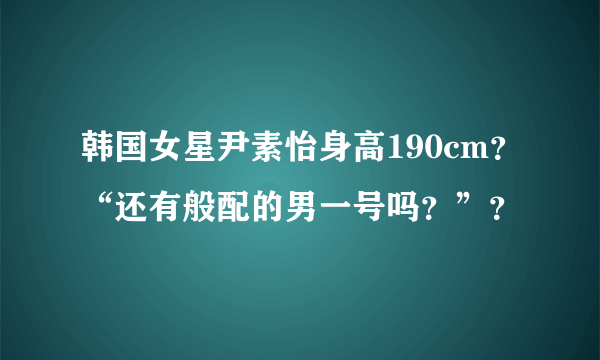 韩国女星尹素怡身高190cm?
“还有般配的男一号吗？”？